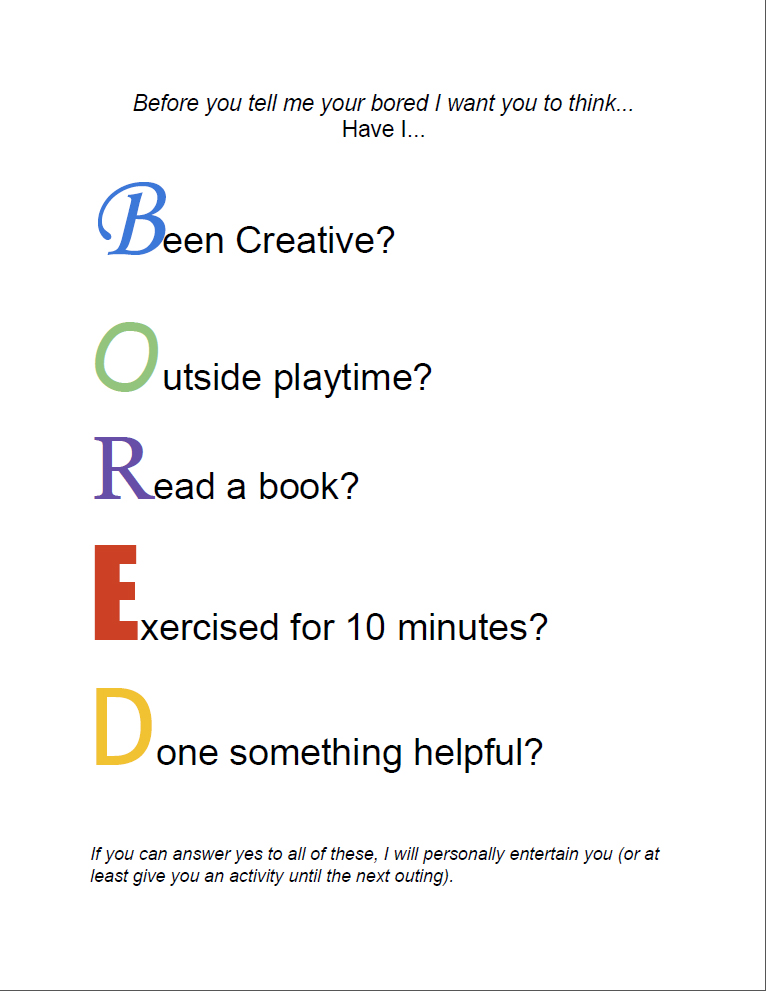 Before you tell me your bored I want you to think...
Have I...

Been Creative?

Outside playtime?

Read a book?

Exercised for 10 minutes?

Done something helpful?

If you can answer yes to all of these, I will personally entertain you (or at least give you an activity until the next outing).